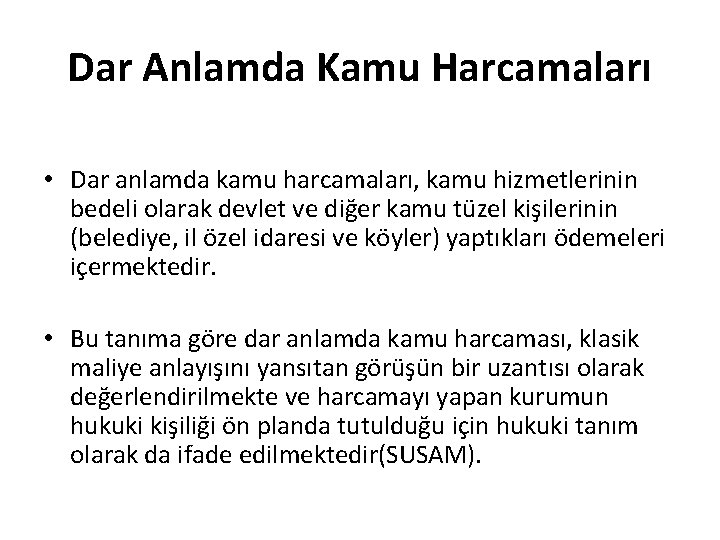 Dar Anlamda Kamu Harcamaları

• Dar anlamda kamu harcamaları, kamu hizmetlerinin bedeli olarak devlet ve diğer kamu tüzel kişilerinin (belediye, il özel idaresi ve köyler) yaptıkları ödemeleri içermektedir.

• Bu tanıma göre dar anlamda kamu harcaması, klasik maliye anlayışını yansıtan görüşün bir uzantısı olarak değerlendirilmekte ve harcamayı yapan kurumun hukuki kişiliği ön planda tutulduğu için hukuki tanım olarak da ifade edilmektedir(SUSAM).